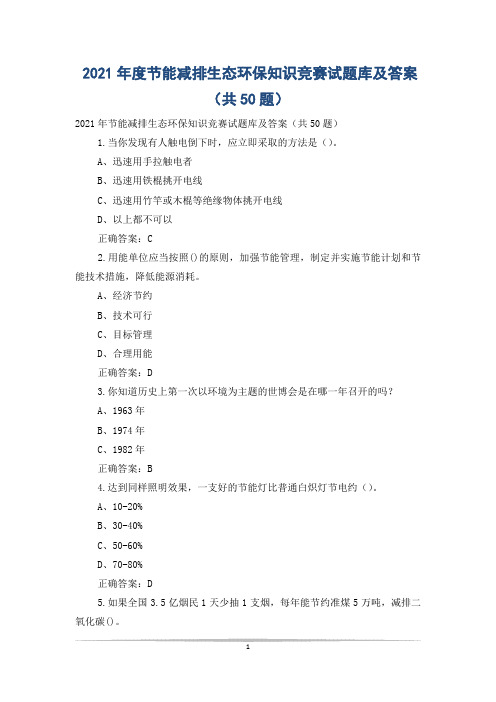 2021 年度节能减排生态环保知识竞赛试题库及答案（共 50 题）

2021 年节能减排生态环保知识竞赛试题库及答案（共 50 题）

1.当你发现有人触电倒下时，应立即采取的方法是（）。

A、迅速用手拉触电者

B、迅速用铁棍挑开电线

C、迅速用竹竿或木棍等绝缘物体挑开电线

D、以上都不可以

正确答案：C

2.用能单位应当按照()的原则，加强节能管理，制定并实施节能计划和节能技术措施，降低能源消耗。

A、经济节约

B、技术可行

C、目标管理

D、合理用能

正确答案：D

3.你知道历史上第一次以环境为主题的世博会是在哪一年召开的吗？

A、1963 年

B、1974 年

C、1982 年

正确答案：B

4.达到同样照明效果，一支好的节能灯比普通白炽灯节电约（）。

A、10-20%

B、30-40%

C、50-60%

D、70-80%

正确答案：D

5.如果全国 3.5 亿烟民 1 天少抽 1 支烟，每年能节约准煤 5 万吨，减排二氧化碳()。

1